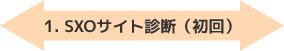 1. SXOサイト診断（初回）